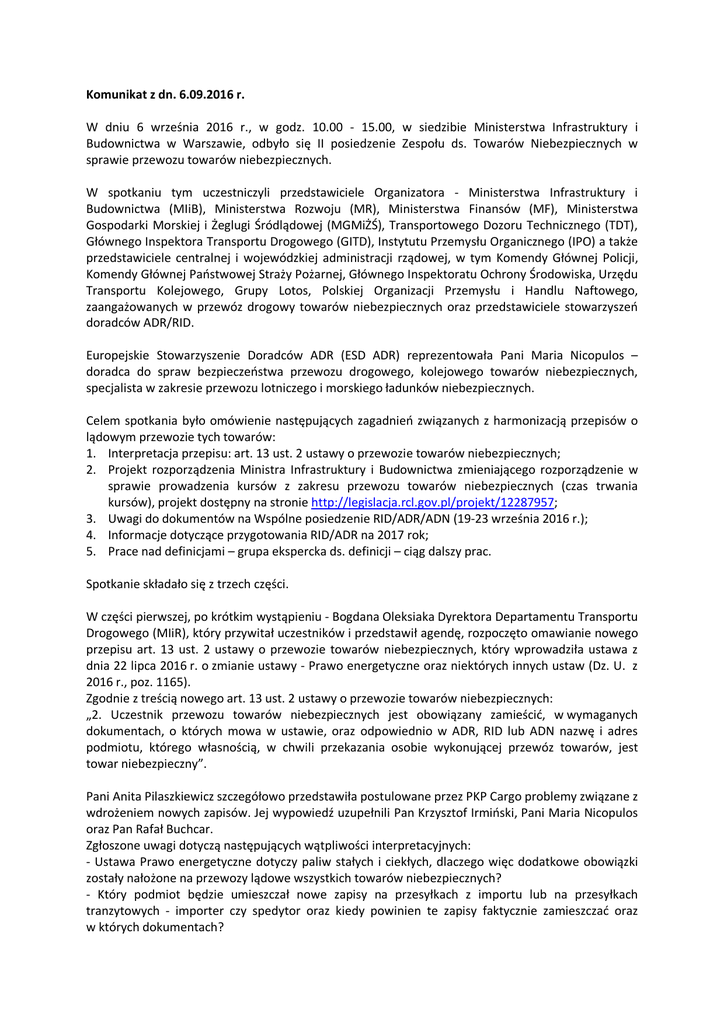 Komunikat z dn. 6.09.2016 r.

W dniu 6 września 2016 r., w godz. 10.00 - 15.00, w siedzibie Ministerstwa Infrastruktury i Budownictwa w Warszawie, odbyło się II posiedzenie Zespołu ds. Towarów Niebezpiecznych w sprawie przewozu towarów niebezpiecznych.

W spotkaniu tym uczestniczyli przedstawiciele Organizatora - Ministerstwa Infrastruktury i Budownictwa (MIiB), Ministerstwa Rozwoju (MR), Ministerstwa Finansów (MF), Ministerstwa Gospodarki Morskiej i Żeglugi Śródlądowej (MGMiŻŚ), Transportowego Dozoru Technicznego (TDT), Głównego Inspektora Transportu Drogowego (GITD), Instytutu Przemysłu Organicznego (IPO) a także przedstawiciele centralnej i wojewódzkiej administracji rządowej, w tym Komendy Głównej Policji, Komendy Głównej Państwowej Straży Pożarnej, Głównego Inspektoratu Ochrony Środowiska, Urzędu Transportu Kolejowego, Grupy Lotos, Polskiej Organizacji Przemysłu i Handlu Naftowego, zaangażowanych w przewóz drogowy towarów niebezpiecznych oraz przedstawiciele stowarzyszeń doradców ADR/RID.

Europejskie Stowarzyszenie Doradców ADR (ESD ADR) reprezentowała Pani Maria Nicopulos – doradca do spraw bezpieczeństwa przewozu drogowego, kolejowego towarów niebezpiecznych, specjalista w zakresie przewozu lotniczego i morskiego ładunków niebezpiecznych.

Celem spotkania było omówienie następujących zagadnień związanych z harmonizacją przepisów o lądowym przewozie tych towarów:
1. Interpretacja przepisu: art. 13 ust. 2 ustawy o przewozie towarów niebezpiecznych;
2. Projekt rozporządzenia Ministra Infrastruktury i Budownictwa zmieniającego rozporządzenie w sprawie prowadzenia kursów z zakresu przewozu towarów niebezpiecznych (czas trwania kursów), projekt dostępny na stronie http://legislacja.rcl.gov.pl/projekt/12287957;
3. Uwagi do dokumentów na Wspólne posiedzenie RID/ADR/ADN (19-23 września 2016 r.);
4. Informacje dotyczące przygotowania RID/ADR na 2017 rok;
5. Prace nad definicjami – grupa ekspercka ds. definicji – ciąg dalszy prac.

Spotkanie składało się z trzech części.

W części pierwszej, po krótkim wystąpieniu - Bogdana Oleksiaka Dyrektora Departamentu Transportu Drogowego (MIiR), który przywitał uczestników i przedstawił agendę, rozpoczęto omawianie nowego przepisu art. 13 ust. 2 ustawy o przewozie towarów niebezpiecznych, który wprowadziła ustawa z dnia 22 lipca 2016 r. o zmianie ustawy - Prawo energetyczne oraz niektórych innych ustaw (Dz. U. z 2016 r., poz. 1165).
Zgodnie z treścią nowego art. 13 ust. 2 ustawy o przewozie towarów niebezpiecznych:
„2. Uczestnik przewozu towarów niebezpiecznych jest obowiązany zamieścić, w wymaganych dokumentach, o których mowa w ustawie, oraz odpowiednio w ADR, RID lub ADN nazwę i adres podmiotu, którego własnością, w chwili przekazania osobie wykonującej przewóz towarów, jest towar niebezpieczny”.

Pani Anita Pilaszkiewicz szczegółowo przedstawiła postulowane przez PKP Cargo problemy związane z wdrożeniem nowych zapisów. Jej wypowiedź uzupełnili Pan Krzysztof Irmiński, Pani Maria Nicopulos oraz Pan Rafał Buchcar.
Zgłoszone uwagi dotyczą następujących wątpliwości interpretacyjnych:
- Ustawa Prawo energetyczne dotyczy paliw stałych i ciekłych, dlaczego więc dodatkowe obowiązki zostały nałożone na przewozy lądowe wszystkich towarów niebezpiecznych?
- Który podmiot będzie umieszczał nowe zapisy na przesyłkach z importu lub na przesyłkach tranzytowych - importer czy spedytor oraz kiedy powinien te zapisy faktycznie zamieszczać oraz w których dokumentach?